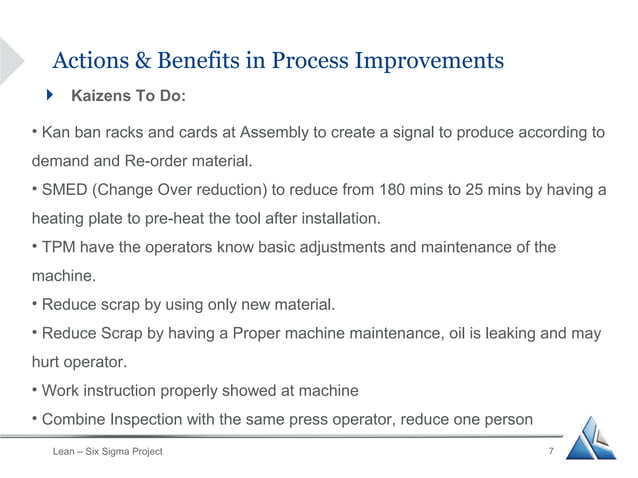 Actions & Benefits in Process Improvements

Kaizens To Do:

• Kan ban racks and cards at Assembly to create a signal to produce according to demand and Re-order material.

• SMED (Change Over reduction) to reduce from 180 mins to 25 mins by having a heating plate to pre-heat the tool after installation.

• TPM have the operators know basic adjustments and maintenance of the machine.

• Reduce scrap by using only new material.

• Reduce Scrap by having a Proper machine maintenance, oil is leaking and may hurt operator.

• Work instruction properly showed at machine

• Combine Inspection with the same press operator, reduce one person

Lean – Six Sigma Project

7